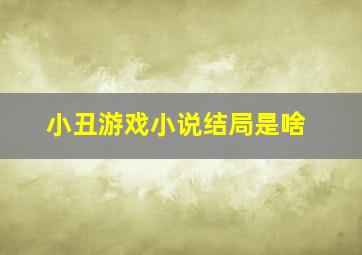 小丑游戏小说结局是啥